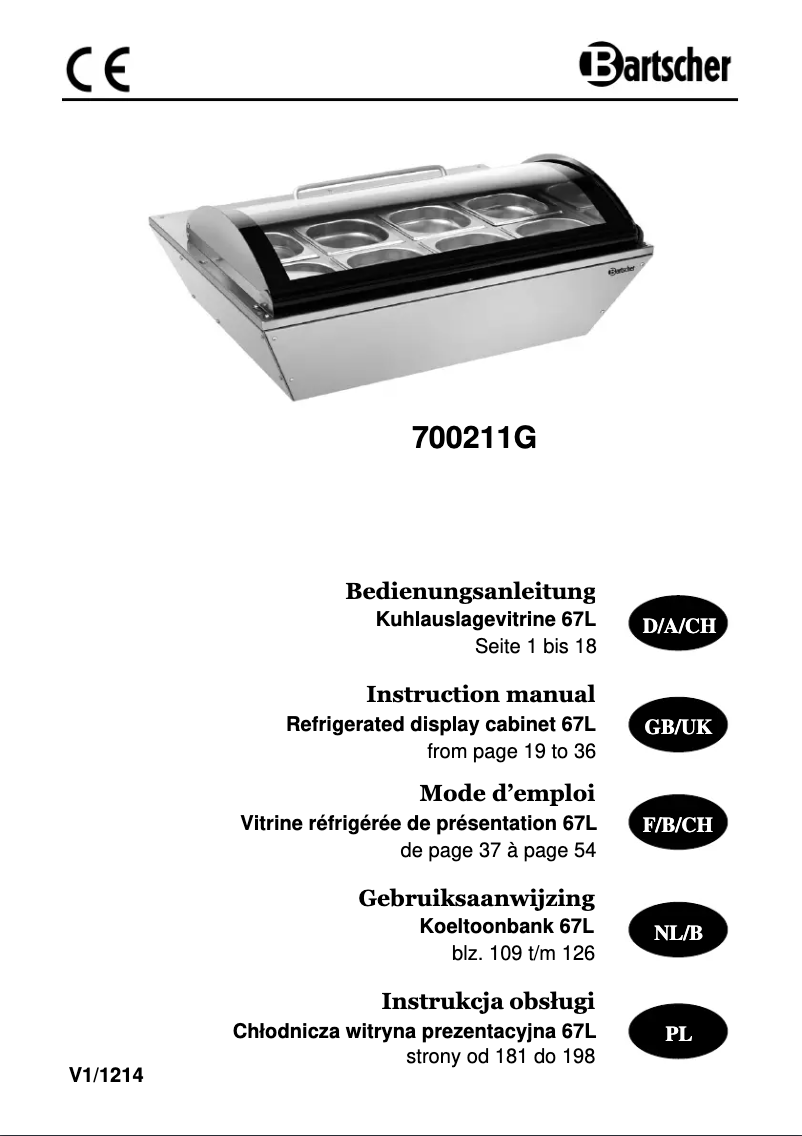 CE

Bartscher

Bartscher

700211G

Bedienungsanleitung
Kuhlauslagevitrine 67L
Seite 1 bis 18

D/A/CH

Instruction manual
Refrigerated display cabinet 67L
from page 19 to 36

GB/UK

Mode d'emploi
Vitrine réfrigérée de présentation 67L
de page 37 à page 54

F/B/CH

Gebruiksaanwijzing
Koeltoonbank 67L
blz. 109 t/m 126

NL/B

Instrukcja obsługi
Chłodnicza witryna prezentacyjna 67L
strony od 181 do 198

PL

V1/1214